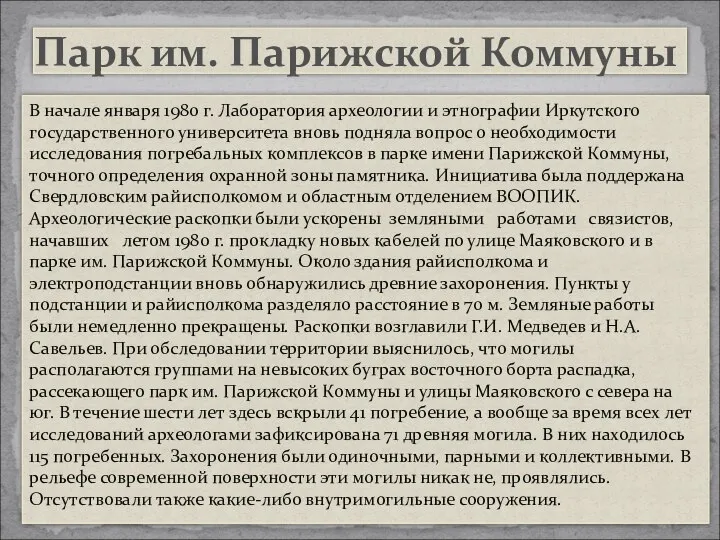 Парк им. Парижской Коммуны

В начале января 1980 г. Лаборатория археологии и этнографии Иркутского государственного университета вновь подняла вопрос о необходимости исследования погребальных комплексов в парке имени Парижской Коммуны, точного определения охранной зоны памятника. Инициатива была поддержана Свердловским райисполкомом и областным отделением ВООПИК. Археологические раскопки были ускорены земляными работами связистов, начавших летом 1980 г. прокладку новых кабелей по улице Маяковского и в парке им. Парижской Коммуны. Около здания райисполкома и электроподстанции вновь обнаружились древние захоронения. Пункты у подстанции и райисполкома разделяло расстояние в 70 м. Земляные работы были немедленно прекращены. Раскопки возглавили Г.И. Медведев и Н.А. Савельев. При обследовании территории выяснилось, что могилы располагаются группами на невысоких буграх восточного борта распадка, рассекающего парк им. Парижской Коммуны и улицы Маяковского с севера на юг. В течение шести лет здесь вскрыли 41 погребение, а вообще за время всех лет исследований археологами зафиксирована 71 древняя могила. В них находилось 115 погребенных. Захоронения были одиночными, парными и коллективными. В рельефе современной поверхности эти могилы никак не, проявлялись. Отсутствовали также какие-либо внутримогильные сооружения.